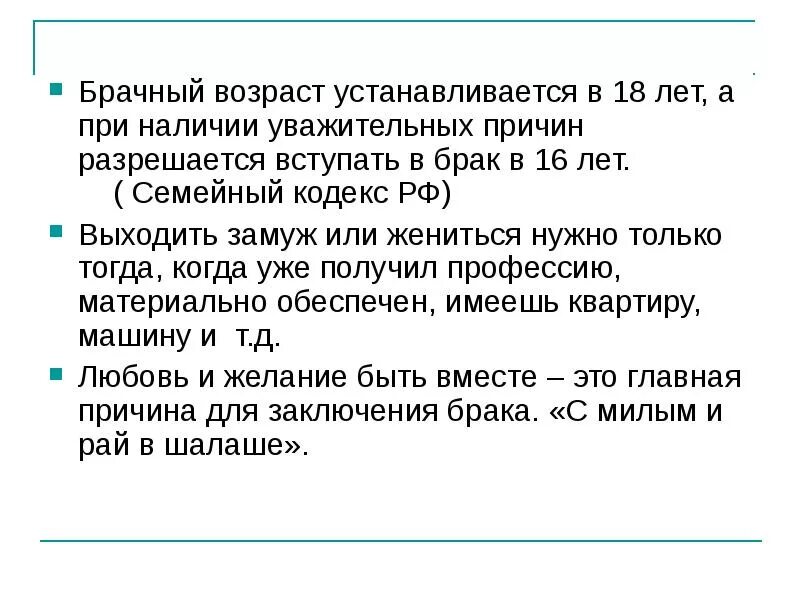 Брачный возраст устанавливается в 18 лет, а при наличии уважительных причин разрешается вступать в брак в 16 лет.
( Семейный кодекс РФ)

Выходить замуж или жениться нужно только тогда, когда уже получил профессию, материально обеспечен, имеешь квартиру, машину и т.д.

Любовь и желание быть вместе – это главная причина для заключения брака. «С милым и рай в шалаше».